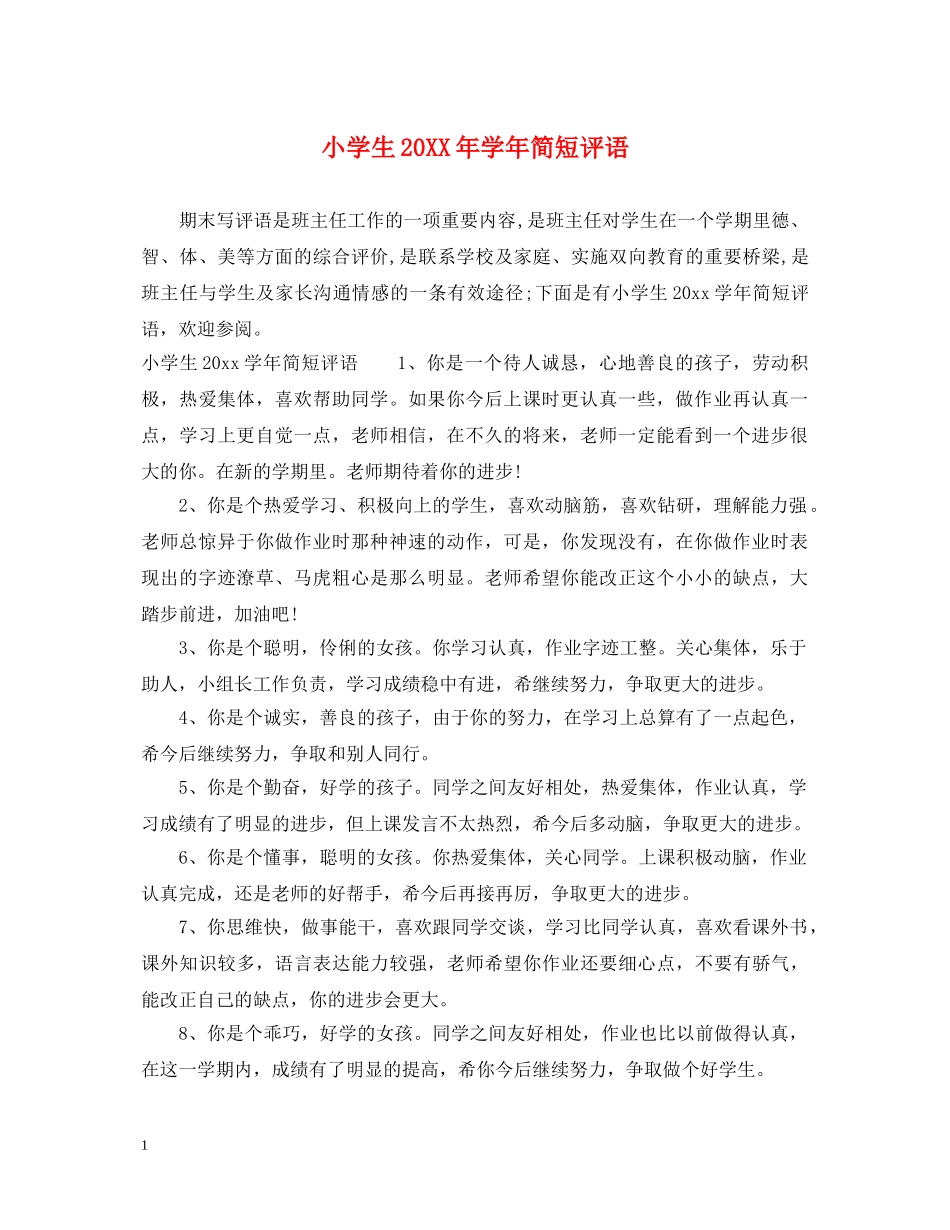 小学生20XX年学年简短评语

期末写评语是班主任工作的一项重要内容,是班主任对学生在一个学期里德、智、体、美等方面的综合评价,是联系学校及家庭、实施双向教育的重要桥梁,是班主任与学生及家长沟通情感的一条有效途径;下面是有小学生20xx学年简短评语，欢迎参阅。

小学生20xx学年简短评语　　1、你是一个待人诚恳，心地善良的孩子，劳动积极，热爱集体，喜欢帮助同学。如果你今后上课时更认真一些，做作业再认真一点，学习上更自觉一点，老师相信，在不久的将来，老师一定能看到一个进步很大的你。在新的学期里。老师期待着你的进步!

2、你是个热爱学习、积极向上的学生，喜欢动脑筋，喜欢钻研，理解能力强。老师总惊异于你做作业时那种神速的动作，可是，你发现没有，在你做作业时表现出的字迹潦草、马虎粗心是那么明显。老师希望你能改正这个小小的缺点，大踏步前进，加油吧!

3、你是个聪明，伶俐的女孩。你学习认真，作业字迹工整。关心集体，乐于助人，小组长工作负责，学习成绩稳中有进，希继续努力，争取更大的进步。

4、你是个诚实，善良的孩子，由于你的努力，在学习上总算有了一点起色，希今后继续努力，争取和别人同行。

5、你是个勤奋，好学的孩子。同学之间友好相处，热爱集体，作业认真，学习成绩有了明显的进步，但上课发言不太热烈，希今后多动脑，争取更大的进步。

6、你是个懂事，聪明的女孩。你热爱集体，关心同学。上课积极动脑，作业认真完成，还是老师的好帮手，希今后再接再厉，争取更大的进步。

7、你思维快，做事能干，喜欢跟同学交谈，学习比同学认真，喜欢看课外书，课外知识较多，语言表达能力较强，老师希望你作业还要细心点，不要有骄气，能改正自己的缺点，你的进步会更大。

8、你是个乖巧，好学的女孩。同学之间友好相处，作业也比以前做得认真，在这一学期内，成绩有了明显的提高，希你今后继续努力，争取做个好学生。

1